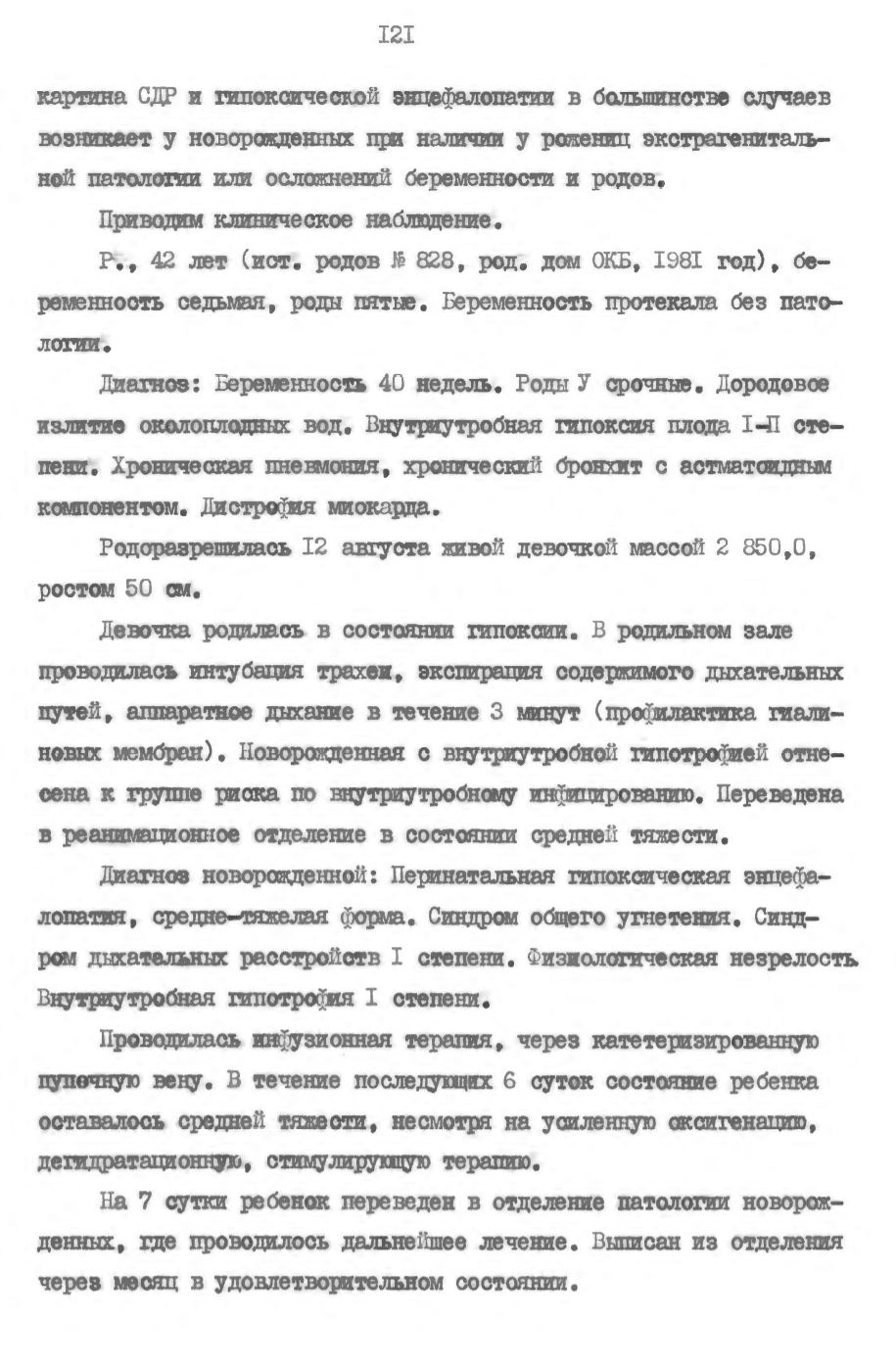 I2I

картина СДР и гипоксической энцефалопатии в большинстве случаев возникает у новорожденных при наличии у рожениц экстрагенитальной патологии или осложнений беременности и родов.

Приводим клиническое наблюдение.

Р., 42 лет (ист. родов № 828, род. дом ОКБ, I98I год), беременность седьмая, роды пятые. Беременность протекала без патологии.

Диагноз: Беременность 40 недель. Роды У срочные. Дородовое излитие околоплодных вод. Внутриутробная гипоксия плода I-П степени. Хроническая пневмония, хронический бронхит с астматоидным компонентом. Дистрофия миокарда.

Родоразрешилась I2 августа живой девочкой массой 2 850,0, ростом 50 см.

Девочка родилась в состоянии гипоксии. В родильном зале проводилась интубация трахеи, экспирация содержимого дыхательных путей, аппаратное дыхание в течение 3 минут (профилактика гиалиновых мембран). Новорожденная с внутриутробной гипотрофией отнесена к группе риска по внутриутробному инфицированию. Переведена в реанимационное отделение в состоянии средней тяжести.

Диагноз новорожденной: Перинатальная гипоксическая энцефалопатия, средне-тяжелая форма. Синдром общего угнетения. Синдром дыхательных расстройств I степени. Физиологическая незрелость. Внутриутробная гипотрофия I степени.

Проводилась инфузионная терапия, через катетеризированную пупочную вену. В течение последующих 6 суток состояние ребенка оставалось средней тяжести, несмотря на усиленную оксигенацию, дегидратационную, стимулирующую терапию.

На 7 сутки ребенок переведен в отделение патологии новорожденных, где проводилось дальнейшее лечение. Выписан из отделения через месяц в удовлетворительном состоянии.